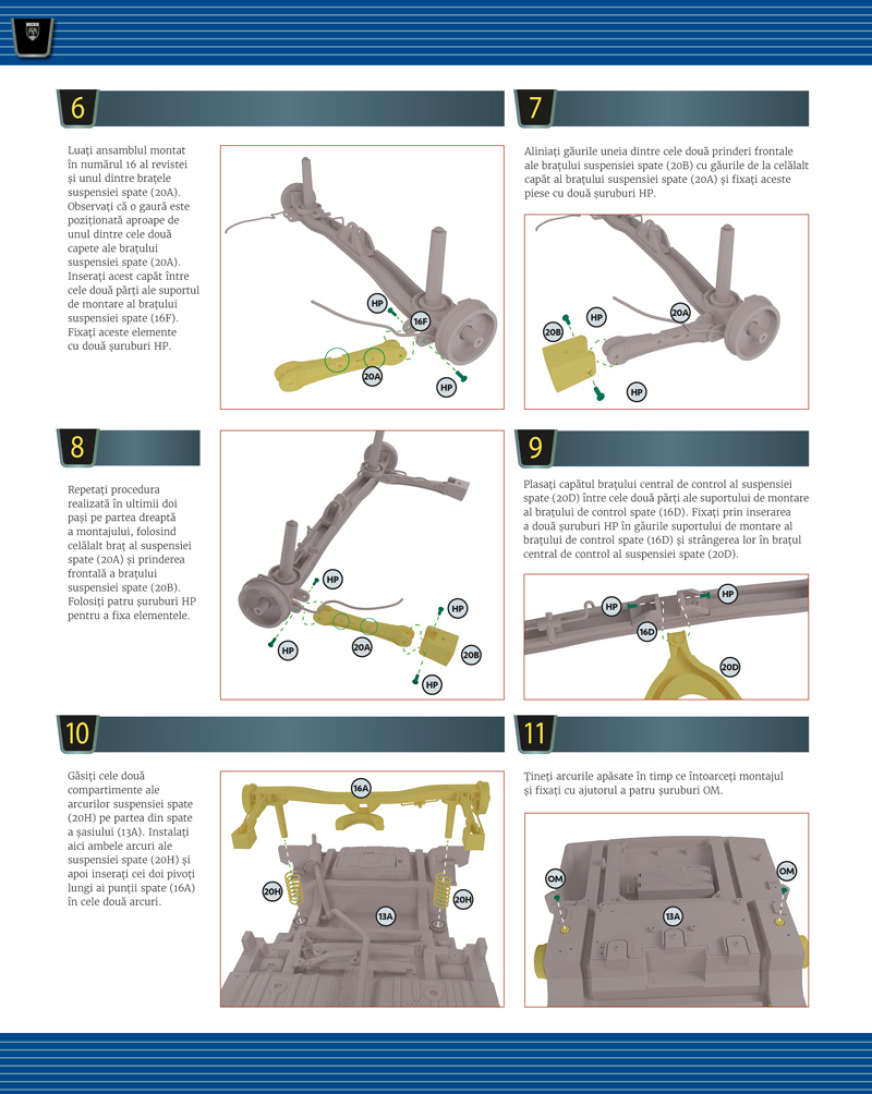 6

Luați ansamblul montat în numărul 16 al revistei și unul dintre brațele suspensiei spate (20A). Observați că o gaură este poziționată aproape de unul dintre cele două capete ale brațului suspensiei spate (20A). Inserați acest capăt între cele două părți ale suportul de montare al brațului suspensiei spate (16F). Fixați aceste elemente cu două șuruburi HP.

HP
16F
20A
HP

7

Aliniați găurile uneia dintre cele două prinderi frontale ale brațului suspensiei spate (20B) cu găurile de la celălalt capăt al brațului suspensiei spate (20A) și fixați aceste piese cu două șuruburi HP.

20B
HP
20A
HP

8

Repetați procedura realizată în ultimii doi pași pe partea dreaptă a montajului, folosind celălalt braț al suspensiei spate (20A) și prinderea frontală a brațului suspensiei spate (20B). Folosiți patru șuruburi HP pentru a fixa elementele.

HP
HP
HP
20A
20B
HP

9

Plasați capătul brațului central de control al suspensiei spate (20D) între cele două părți ale suportului de montare al brațului de control spate (16D). Fixați prin inserarea a două șuruburi HP în găurile suportului de montare al brațului de control spate (16D) și strângerea lor în brațul central de control al suspensiei spate (20D).

HP
HP
16D
20D

10

Găsiți cele două compartimente ale arcurilor suspensiei spate (20H) pe partea din spate a șasiului (13A). Instalați aici ambele arcuri ale suspensiei spate (20H) și apoi inserați cei doi pivoți lungi ai punții spate (16A) în cele două arcuri.

16A
20H
20H
13A

11

Țineți arcurile apăsate în timp ce întoarceți montajul și fixați cu ajutorul a patru șuruburi OM.

OM
OM
13A